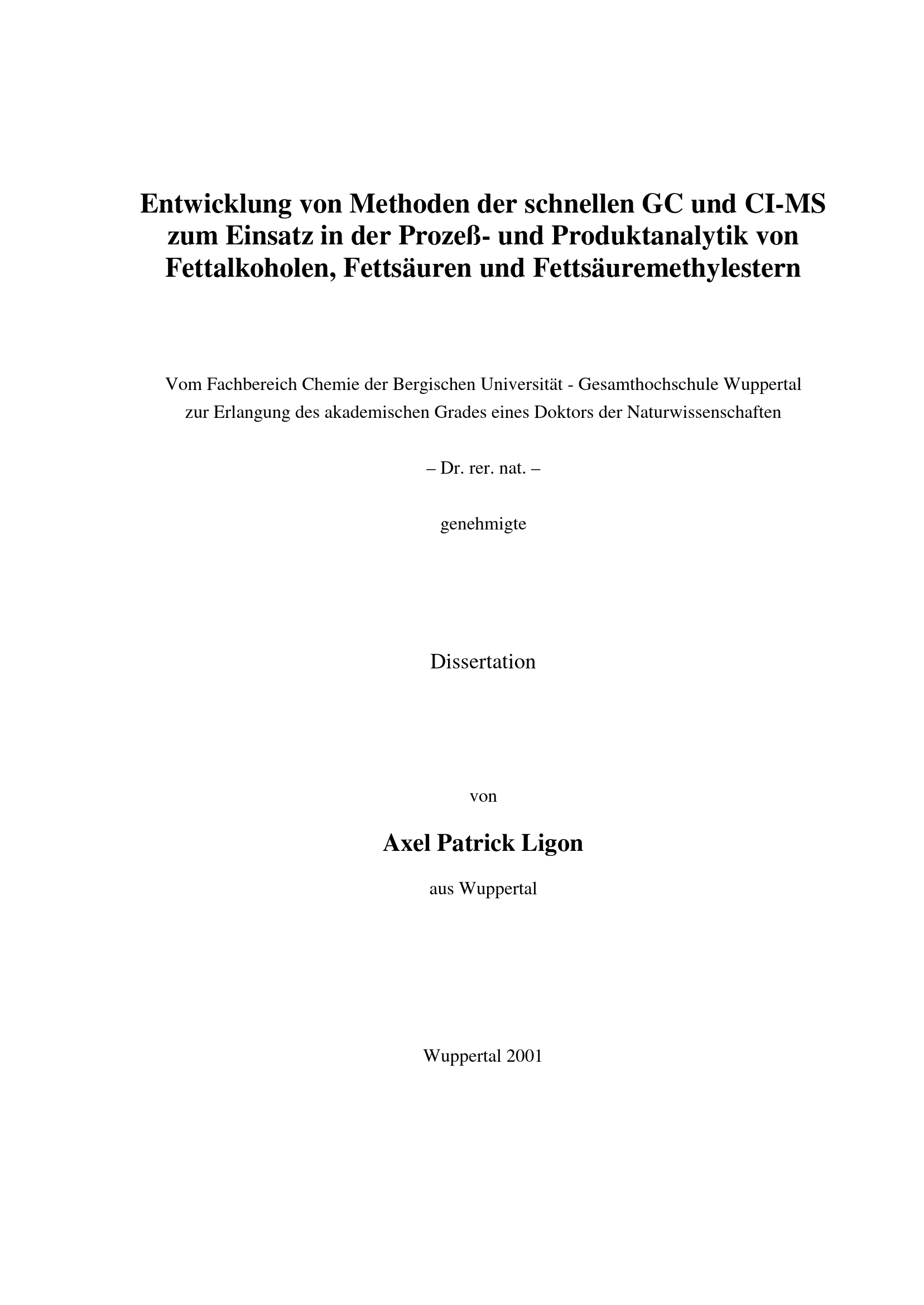 Entwicklung von Methoden der schnellen GC und CI-MS zum Einsatz in der Prozeß- und Produktanalytik von Fettalkoholen, Fettsäuren und Fettsäuremethylestern

Vom Fachbereich Chemie der Bergischen Universität - Gesamthochschule Wuppertal zur Erlangung des akademischen Grades eines Doktors der Naturwissenschaften

– Dr. rer. nat. –

genehmigte

Dissertation

von

Axel Patrick Ligon

aus Wuppertal

Wuppertal 2001